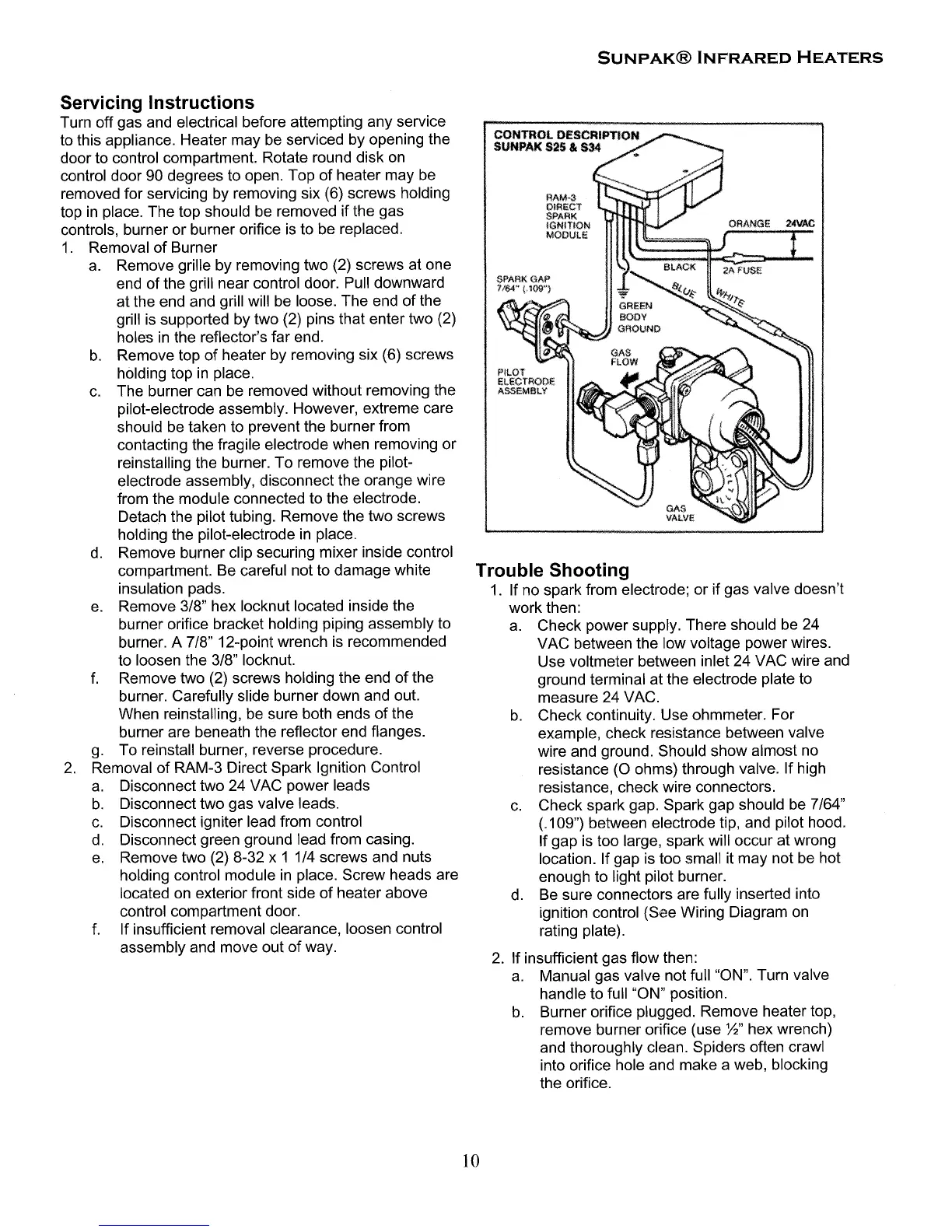 SUNPAK® INFRARED HEATERS

Servicing Instructions

Turn off gas and electrical before attempting any service to this appliance. Heater may be serviced by opening the door to control compartment. Rotate round disk on control door 90 degrees to open. Top of heater may be removed for servicing by removing six (6) screws holding top in place. The top should be removed if the gas controls, burner or burner orifice is to be replaced.

1. Removal of Burner
a. Remove grille by removing two (2) screws at one end of the grill near control door. Pull downward at the end and grill will be loose. The end of the grill is supported by two (2) pins that enter two (2) holes in the reflector's far end.
b. Remove top of heater by removing six (6) screws holding top in place.
c. The burner can be removed without removing the pilot-electrode assembly. However, extreme care should be taken to prevent the burner from contacting the fragile electrode when removing or reinstalling the burner. To remove the pilot-electrode assembly, disconnect the orange wire from the module connected to the electrode. Detach the pilot tubing. Remove the two screws holding the pilot-electrode in place.
d. Remove burner clip securing mixer inside control compartment. Be careful not to damage white insulation pads.
e. Remove 3/8" hex locknut located inside the burner orifice bracket holding piping assembly to burner. A 7/8" 12-point wrench is recommended to loosen the 3/8" locknut.
f. Remove two (2) screws holding the end of the burner. Carefully slide burner down and out. When reinstalling, be sure both ends of the burner are beneath the reflector end flanges.
g. To reinstall burner, reverse procedure.
2. Removal of RAM-3 Direct Spark Ignition Control
a. Disconnect two 24 VAC power leads
b. Disconnect two gas valve leads.
c. Disconnect igniter lead from control
d. Disconnect green ground lead from casing.
e. Remove two (2) 8-32 x 1 1/4 screws and nuts holding control module in place. Screw heads are located on exterior front side of heater above control compartment door.
f. If insufficient removal clearance, loosen control assembly and move out of way.

CONTROL DESCRIPTION
SUNPAK S25 & S34
RAM-3 DIRECT SPARK IGNITION MODULE
ORANGE 24VAC
BLACK
2A FUSE
SPARK GAP 7/64" (.109")
BLUE
WHITE
GREEN BODY GROUND
GAS FLOW
PILOT ELECTRODE ASSEMBLY
GAS VALVE

Trouble Shooting

1. If no spark from electrode; or if gas valve doesn't work then:
a. Check power supply. There should be 24 VAC between the low voltage power wires. Use voltmeter between inlet 24 VAC wire and ground terminal at the electrode plate to measure 24 VAC.
b. Check continuity. Use ohmmeter. For example, check resistance between valve wire and ground. Should show almost no resistance (O ohms) through valve. If high resistance, check wire connectors.
c. Check spark gap. Spark gap should be 7/64" (.109") between electrode tip, and pilot hood. If gap is too large, spark will occur at wrong location. If gap is too small it may not be hot enough to light pilot burner.
d. Be sure connectors are fully inserted into ignition control (See Wiring Diagram on rating plate).
2. If insufficient gas flow then:
a. Manual gas valve not full "ON". Turn valve handle to full "ON" position.
b. Burner orifice plugged. Remove heater top, remove burner orifice (use ½" hex wrench) and thoroughly clean. Spiders often crawl into orifice hole and make a web, blocking the orifice.

10